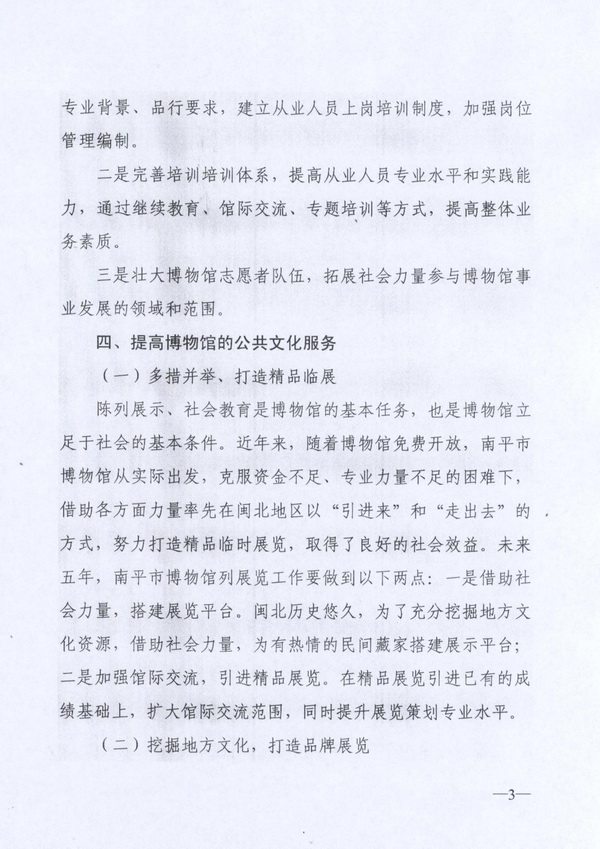 专业背景、品行要求，建立从业人员上岗培训制度，加强岗位管理编制。

二是完善培训培训体系，提高从业人员专业水平和实践能力，通过继续教育、馆际交流、专题培训等方式，提高整体业务素质。

三是壮大博物馆志愿者队伍，拓展社会力量参与博物馆事业发展的领域和范围。

四、提高博物馆的公共文化服务

（一）多措并举、打造精品临展

陈列展示、社会教育是博物馆的基本任务，也是博物馆立足于社会的基本条件。近年来，随着博物馆免费开放，南平市博物馆从实际出发，克服资金不足、专业力量不足的困难下，借助各方面力量率先在闽北地区以“引进来”和“走出去”的方式，努力打造精品临时展览，取得了良好的社会效益。未来五年，南平市博物馆列展览工作要做到以下两点：一是借助社会力量，搭建展览平台。闽北历史悠久，为了充分挖掘地方文化资源，借助社会力量，为有热情的民间藏家搭建展示平台；二是加强馆际交流，引进精品展览。在精品展览引进已有的成绩基础上，扩大馆际交流范围，同时提升展览策划专业水平。

（二）挖掘地方文化，打造品牌展览

—3—